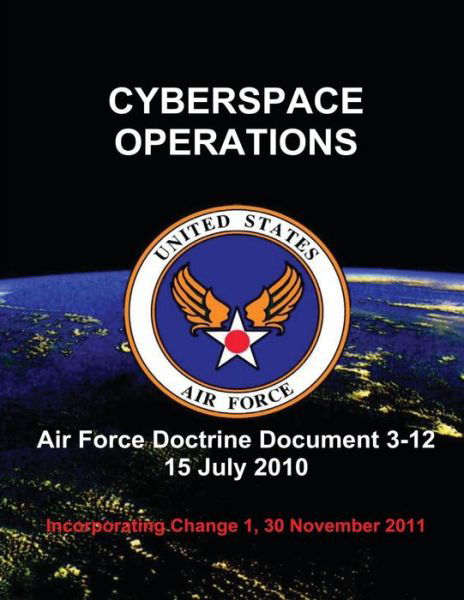 CYBERSPACE OPERATIONS

UNITED STATES
AIR FORCE

Air Force Doctrine Document 3-12
15 July 2010

Incorporating Change 1, 30 November 2011